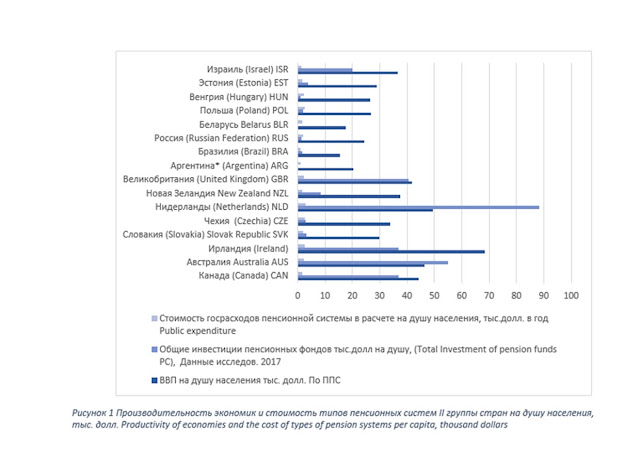 Израиль (Israel) ISR
Эстония (Estonia) EST
Венгрия (Hungary) HUN
Польша (Poland) POL
Беларусь Belarus BLR
Россия (Russian Federation) RUS
Бразилия (Brazil) BRA
Аргентина* (Argentina) ARG
Великобритания (United Kingdom) GBR
Новая Зеландия New Zealand NZL
Нидерланды (Netherlands) NLD
Чехия (Czechia) CZE
Словакия (Slovakia) Slovak Republic SVK
Ирландия (Ireland)
Австралия Australia AUS
Канада (Canada) CAN

0 10 20 30 40 50 60 70 80 90 100

Стоимость госрасходов пенсионной системы в расчете на душу населения, тыс.долл. в год Public expenditure

Общие инвестиции пенсионных фондов тыс.долл на душу, (Total Investment of pension funds PC), Данные исследов. 2017

ВВП на душу населения тыс. долл. По ППС

Рисунок 1 Производительность экономик и стоимость типов пенсионных систем II группы стран на душу населения, тыс. долл. Productivity of economies and the cost of types of pension systems per capita, thousand dollars